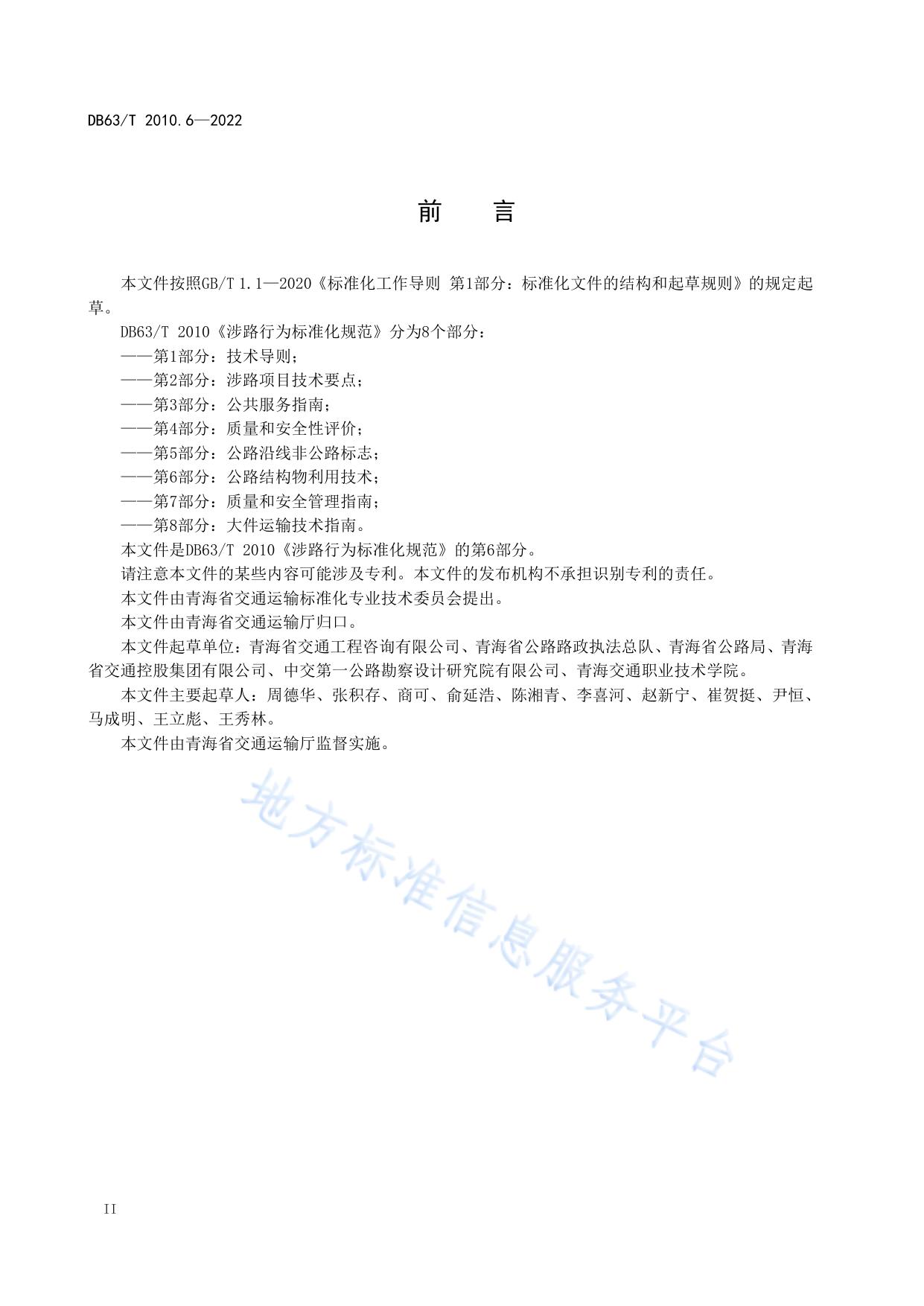 DB63/T 2010.6—2022

前　言

本文件按照GB/T 1.1—2020《标准化工作导则 第1部分：标准化文件的结构和起草规则》的规定起草。

DB63/T 2010《涉路行为标准化规范》分为8个部分：

——第1部分：技术导则；

——第2部分：涉路项目技术要点；

——第3部分：公共服务指南；

——第4部分：质量和安全性评价；

——第5部分：公路沿线非公路标志；

——第6部分：公路结构物利用技术；

——第7部分：质量和安全管理指南；

——第8部分：大件运输技术指南。

本文件是DB63/T 2010《涉路行为标准化规范》的第6部分。

请注意本文件的某些内容可能涉及专利。本文件的发布机构不承担识别专利的责任。

本文件由青海省交通运输标准化专业技术委员会提出。

本文件由青海省交通运输厅归口。

本文件起草单位：青海省交通工程咨询有限公司、青海省公路路政执法总队、青海省公路局、青海省交通控股集团有限公司、中交第一公路勘察设计研究院有限公司、青海交通职业技术学院。

本文件主要起草人：周德华、张积存、商可、俞延浩、陈湘青、李喜河、赵新宁、崔贺挺、尹恒、马成明、王立彪、王秀林。

本文件由青海省交通运输厅监督实施。

地方标准信息服务平台

II